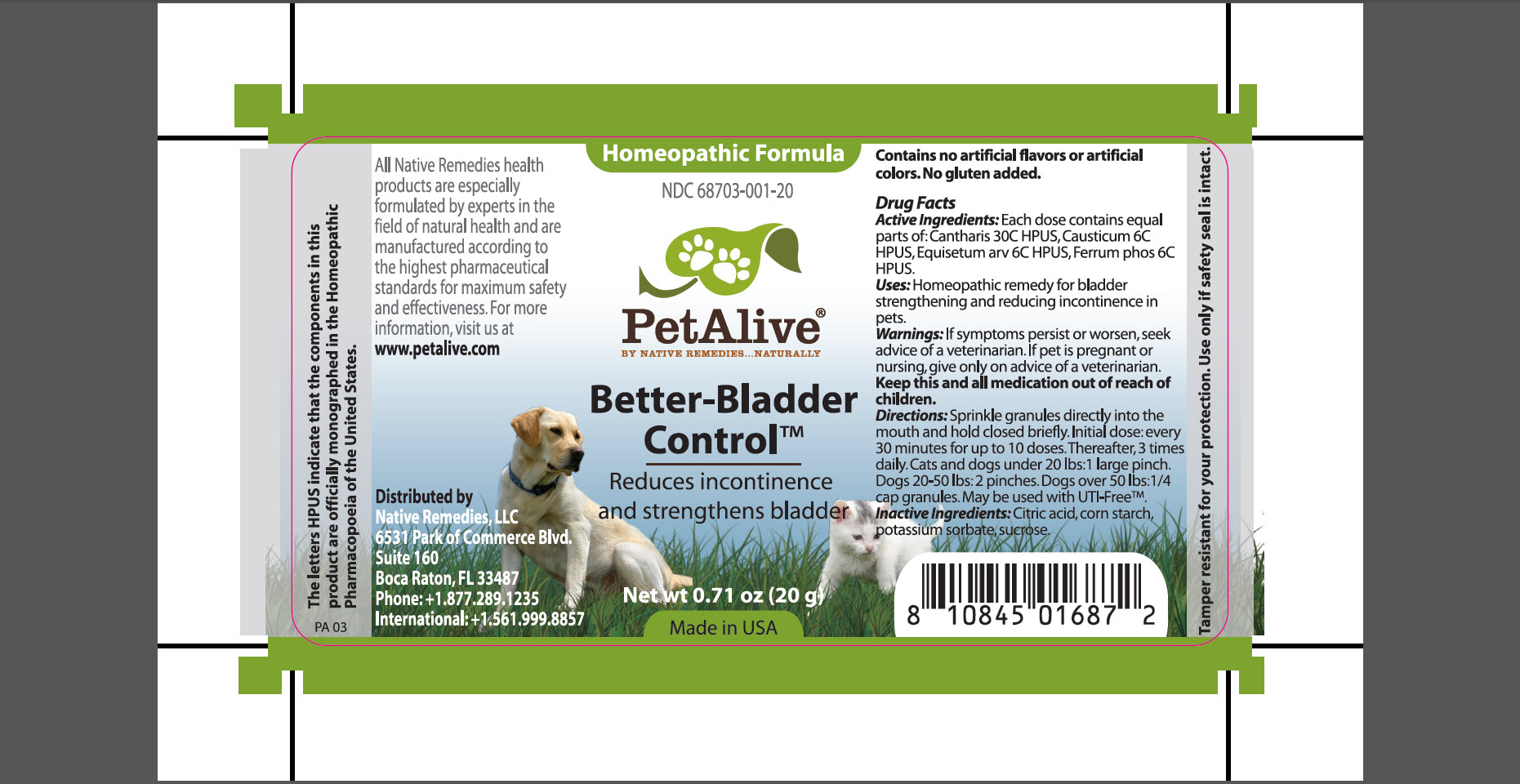 The letters HPUS indicate that the components in this product are officially monographed in the Homeopathic Pharmacopoeia of the United States.

PA 03

All Native Remedies health products are especially formulated by experts in the field of natural health and are manufactured according to the highest pharmaceutical standards for maximum safety and effectiveness. For more information, visit us at www.petalive.com

Distributed by
Native Remedies, LLC
6531 Park of Commerce Blvd.
Suite 160
Boca Raton, FL 33487
Phone: +1.877.289.1235
International: +1.561.999.8857

Homeopathic Formula

NDC 68703-001-20

PetAlive®
BY NATIVE REMEDIES...NATURALLY

Better-Bladder Control™

Reduces incontinence and strengthens bladder

Net wt 0.71 oz (20 g)

Made in USA

Contains no artificial flavors or artificial colors. No gluten added.

Drug Facts
Active Ingredients: Each dose contains equal parts of: Cantharis 30C HPUS, Causticum 6C HPUS, Equisetum arv 6C HPUS, Ferrum phos 6C HPUS.
Uses: Homeopathic remedy for bladder strengthening and reducing incontinence in pets.
Warnings: If symptoms persist or worsen, seek advice of a veterinarian. If pet is pregnant or nursing, give only on advice of a veterinarian.
Keep this and all medication out of reach of children.
Directions: Sprinkle granules directly into the mouth and hold closed briefly. Initial dose: every 30 minutes for up to 10 doses. Thereafter, 3 times daily. Cats and dogs under 20 lbs: 1 large pinch. Dogs 20-50 lbs: 2 pinches. Dogs over 50 lbs: 1/4 cap granules. May be used with UTI-Free™.
Inactive Ingredients: Citric acid, corn starch, potassium sorbate, sucrose.

8 10845 01687 2

Tamper resistant for your protection. Use only if safety seal is intact.